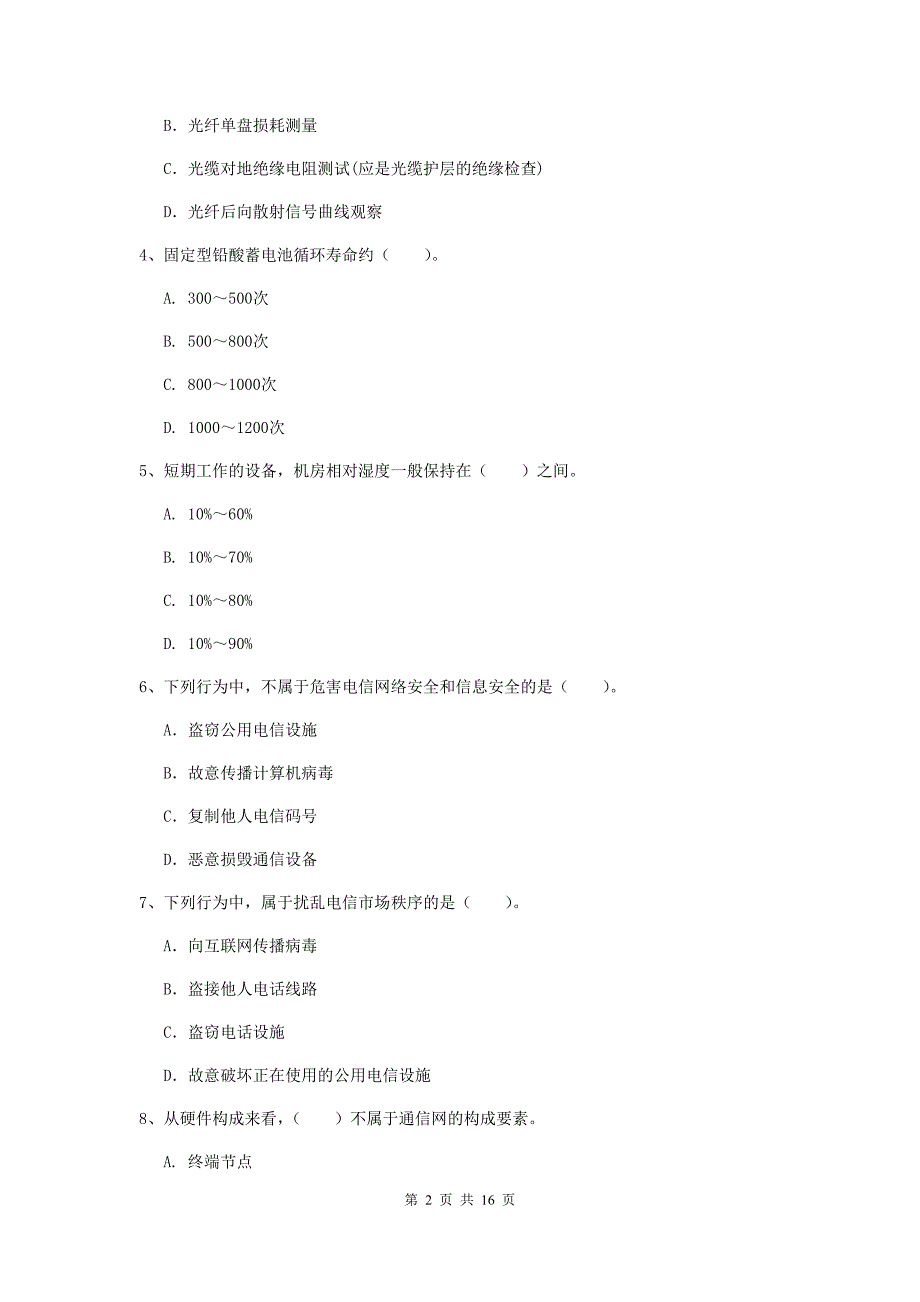 B. 光纤单盘损耗测量

C. 光缆对地绝缘电阻测试(应是光缆护层的绝缘检查)

D. 光纤后向散射信号曲线观察

4、固定型铅酸蓄电池循环寿命约（　　）。

A. 300～500次

B. 500～800次

C. 800～1000次

D. 1000～1200次

5、短期工作的设备，机房相对湿度一般保持在（　　）之间。

A. 10%～60%

B. 10%～70%

C. 10%～80%

D. 10%～90%

6、下列行为中，不属于危害电信网络安全和信息安全的是（　　）。

A. 盗窃公用电信设施

B. 故意传播计算机病毒

C. 复制他人电信码号

D. 恶意损毁通信设备

7、下列行为中，属于扰乱电信市场秩序的是（　　）。

A. 向互联网传播病毒

B. 盗接他人电话线路

C. 盗窃电话设施

D. 故意破坏正在使用的公用电信设施

8、从硬件构成来看，（　　）不属于通信网的构成要素。

A. 终端节点

第 2 页 共 16 页